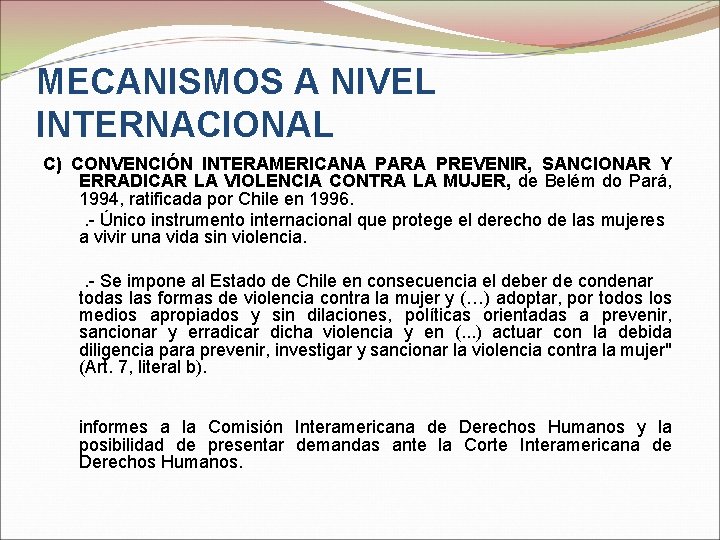 MECANISMOS A NIVEL INTERNACIONAL

C) CONVENCIÓN INTERAMERICANA PARA PREVENIR, SANCIONAR Y ERRADICAR LA VIOLENCIA CONTRA LA MUJER, de Belém do Pará, 1994, ratificada por Chile en 1996.

.- Único instrumento internacional que protege el derecho de las mujeres a vivir una vida sin violencia.

.- Se impone al Estado de Chile en consecuencia el deber de condenar todas las formas de violencia contra la mujer y (…) adoptar, por todos los medios apropiados y sin dilaciones, políticas orientadas a prevenir, sancionar y erradicar dicha violencia y en (...) actuar con la debida diligencia para prevenir, investigar y sancionar la violencia contra la mujer" (Art. 7, literal b).

informes a la Comisión Interamericana de Derechos Humanos y la posibilidad de presentar demandas ante la Corte Interamericana de Derechos Humanos.